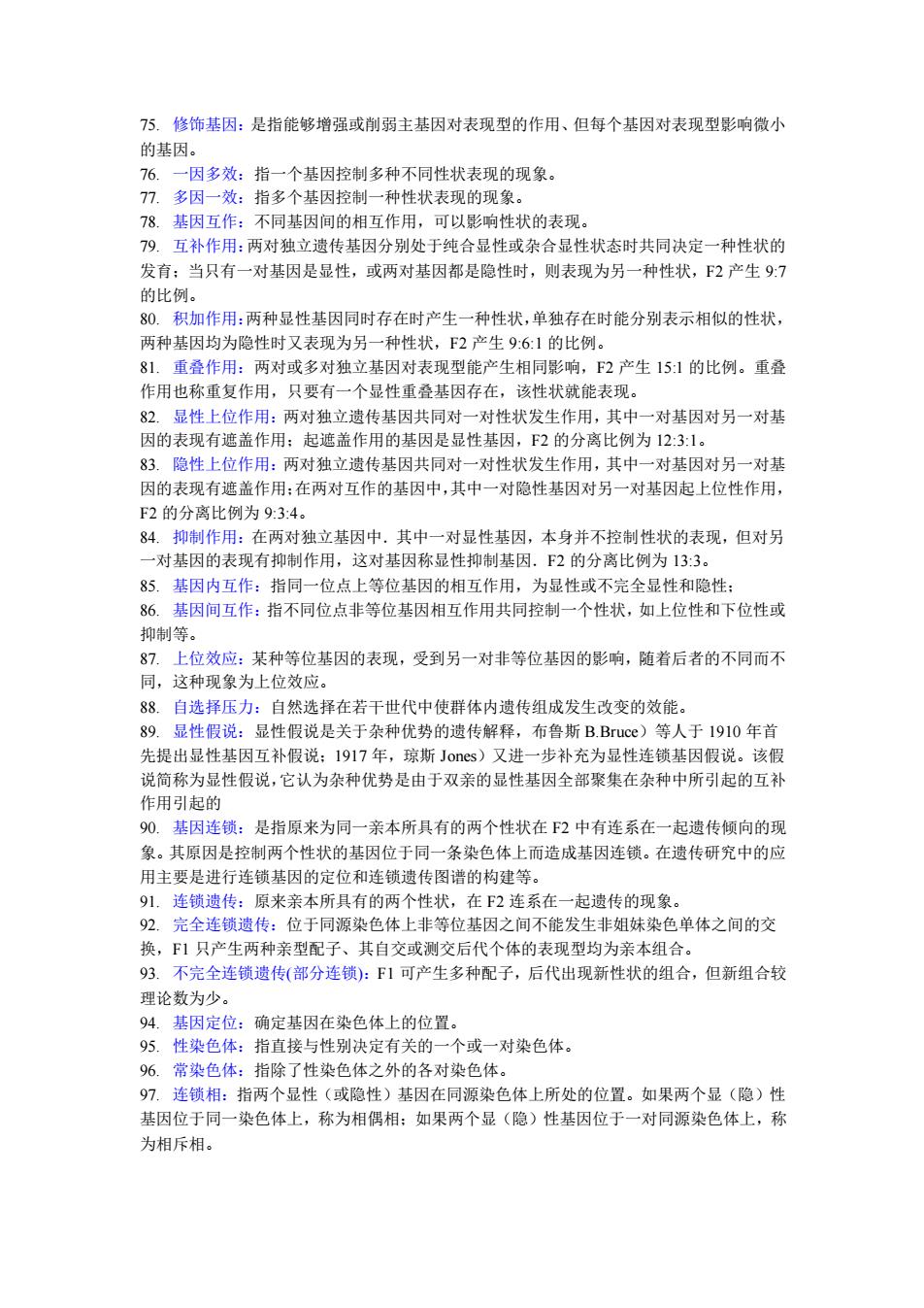 75. 修饰基因：是指能够增强或削弱主基因对表现型的作用、但每个基因对表现型影响微小的基因。
76. 一因多效：指一个基因控制多种不同性状表现的现象。
77. 多因一效：指多个基因控制一种性状表现的现象。
78. 基因互作：不同基因间的相互作用，可以影响性状的表现。
79. 互补作用：两对独立遗传基因分别处于纯合显性或杂合显性状态时共同决定一种性状的发育；当只有一对基因是显性，或两对基因都是隐性时，则表现为另一种性状，F2 产生 9:7 的比例。
80. 积加作用：两种显性基因同时存在时产生一种性状，单独存在时能分别表示相似的性状，两种基因均为隐性时又表现为另一种性状，F2 产生 9:6:1 的比例。
81. 重叠作用：两对或多对独立基因对表现型能产生相同影响，F2 产生 15:1 的比例。重叠作用也称重复作用，只要有一个显性重叠基因存在，该性状就能表现。
82. 显性上位作用：两对独立遗传基因共同对一对性状发生作用，其中一对基因对另一对基因的表现有遮盖作用；起遮盖作用的基因是显性基因，F2 的分离比例为 12:3:1。
83. 隐性上位作用：两对独立遗传基因共同对一对性状发生作用，其中一对基因对另一对基因的表现有遮盖作用；在两对互作的基因中，其中一对隐性基因对另一对基因起上位性作用，F2 的分离比例为 9:3:4。
84. 抑制作用：在两对独立基因中．其中一对显性基因，本身并不控制性状的表现，但对另一对基因的表现有抑制作用，这对基因称显性抑制基因．F2 的分离比例为 13:3。
85. 基因内互作：指同一位点上等位基因的相互作用，为显性或不完全显性和隐性；
86. 基因间互作：指不同位点非等位基因相互作用共同控制一个性状，如上位性和下位性或抑制等。
87. 上位效应：某种等位基因的表现，受到另一对非等位基因的影响，随着后者的不同而不同，这种现象为上位效应。
88. 自选择压力：自然选择在若干世代中使群体内遗传组成发生改变的效能。
89. 显性假说：显性假说是关于杂种优势的遗传解释，布鲁斯 B.Bruce）等人于 1910 年首先提出显性基因互补假说；1917 年，琼斯 Jones）又进一步补充为显性连锁基因假说。该假说简称为显性假说，它认为杂种优势是由于双亲的显性基因全部聚集在杂种中所引起的互补作用引起的
90. 基因连锁：是指原来为同一亲本所具有的两个性状在 F2 中有连系在一起遗传倾向的现象。其原因是控制两个性状的基因位于同一条染色体上而造成基因连锁。在遗传研究中的应用主要是进行连锁基因的定位和连锁遗传图谱的构建等。
91. 连锁遗传：原来亲本所具有的两个性状，在 F2 连系在一起遗传的现象。
92. 完全连锁遗传：位于同源染色体上非等位基因之间不能发生非姐妹染色单体之间的交换，F1 只产生两种亲型配子、其自交或测交后代个体的表现型均为亲本组合。
93. 不完全连锁遗传(部分连锁)：F1 可产生多种配子，后代出现新性状的组合，但新组合较理论数为少。
94. 基因定位：确定基因在染色体上的位置。
95. 性染色体：指直接与性别决定有关的一个或一对染色体。
96. 常染色体：指除了性染色体之外的各对染色体。
97. 连锁相：指两个显性（或隐性）基因在同源染色体上所处的位置。如果两个显（隐）性基因位于同一染色体上，称为相偶相；如果两个显（隐）性基因位于一对同源染色体上，称为相斥相。